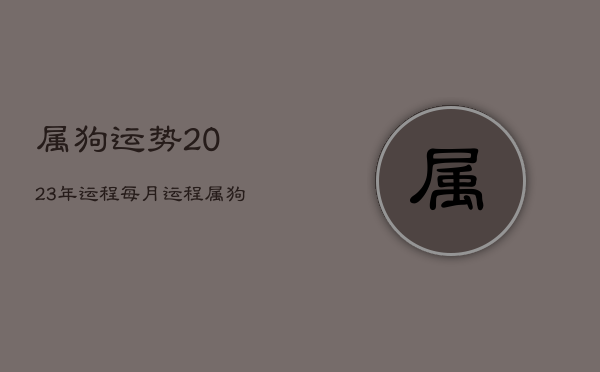 属狗运势20

23年运程每月运程属狗

属